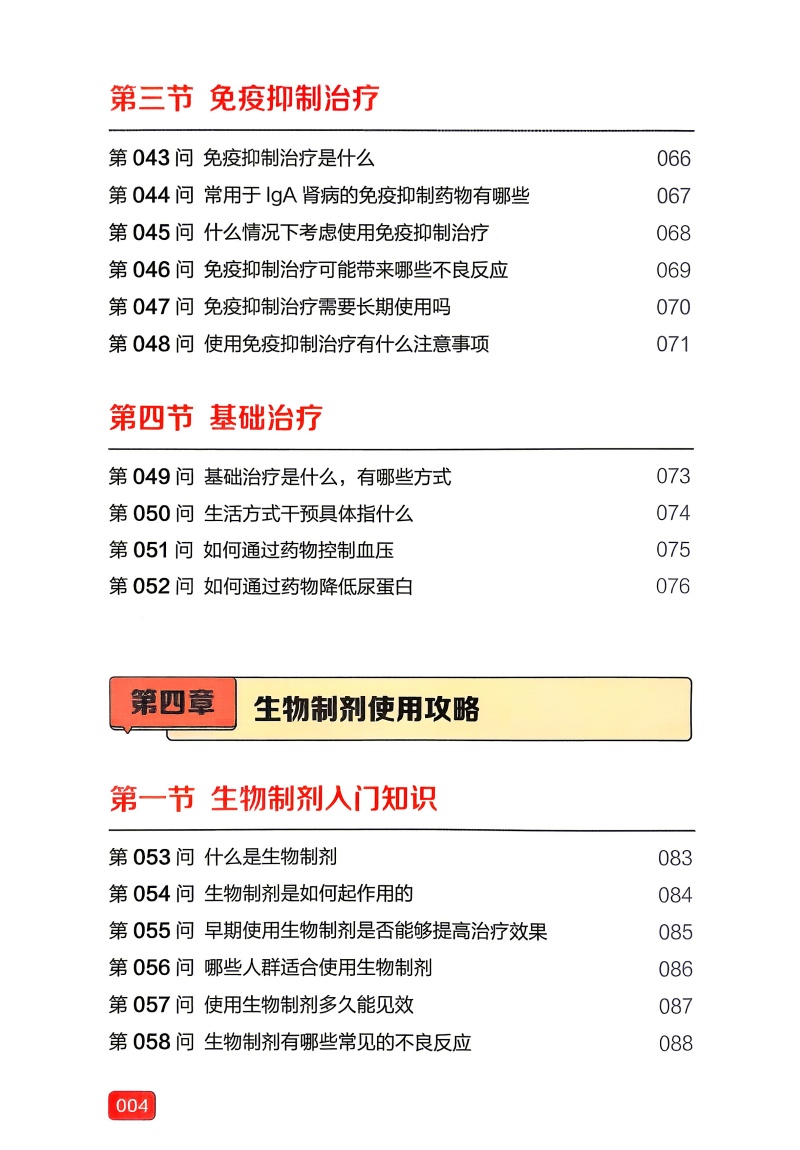 第三节 免疫抑制治疗

第 043 问 免疫抑制治疗是什么 066
第 044 问 常用于 IgA 肾病的免疫抑制药物有哪些 067
第 045 问 什么情况下考虑使用免疫抑制治疗 068
第 046 问 免疫抑制治疗可能带来哪些不良反应 069
第 047 问 免疫抑制治疗需要长期使用吗 070
第 048 问 使用免疫抑制治疗有什么注意事项 071

第四节 基础治疗

第 049 问 基础治疗是什么，有哪些方式 073
第 050 问 生活方式干预具体指什么 074
第 051 问 如何通过药物控制血压 075
第 052 问 如何通过药物降低尿蛋白 076

第四章 生物制剂使用攻略

第一节 生物制剂入门知识

第 053 问 什么是生物制剂 083
第 054 问 生物制剂是如何起作用的 084
第 055 问 早期使用生物制剂是否能够提高治疗效果 085
第 056 问 哪些人群适合使用生物制剂 086
第 057 问 使用生物制剂多久能见效 087
第 058 问 生物制剂有哪些常见的不良反应 088

004